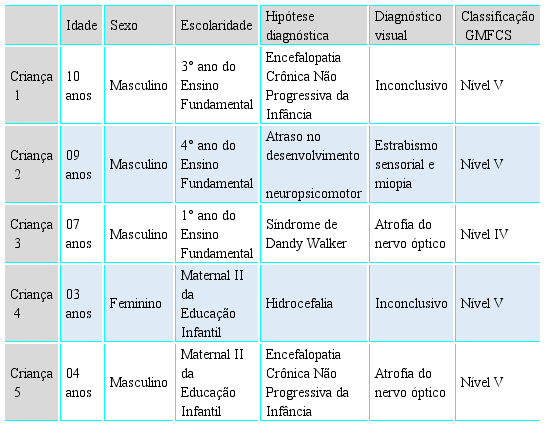 | | Idade | Sexo | Escolaridade | Hipótese diagnóstica | Diagnóstico visual | Classificação GMFCS |
|---|---|---|---|---|---|---|
| Criança 1 | 10 anos | Masculino | 3° ano do Ensino Fundamental | Encefalopatia Crônica Não Progressiva da Infância | Inconclusivo | Nível V |
| Criança 2 | 09 anos | Masculino | 4° ano do Ensino Fundamental | Atraso no desenvolvimento neuropsicomotor | Estrabismo sensorial e miopia | Nível V |
| Criança 3 | 07 anos | Masculino | 1° ano do Ensino Fundamental | Síndrome de Dandy Walker | Atrofia do nervo óptico | Nível IV |
| Criança 4 | 03 anos | Feminino | Maternal II da Educação Infantil | Hidrocefalia | Inconclusivo | Nível V |
| Criança 5 | 04 anos | Masculino | Maternal II da Educação Infantil | Encefalopatia Crônica Não Progressiva da Infância | Atrofia do nervo óptico | Nível V |